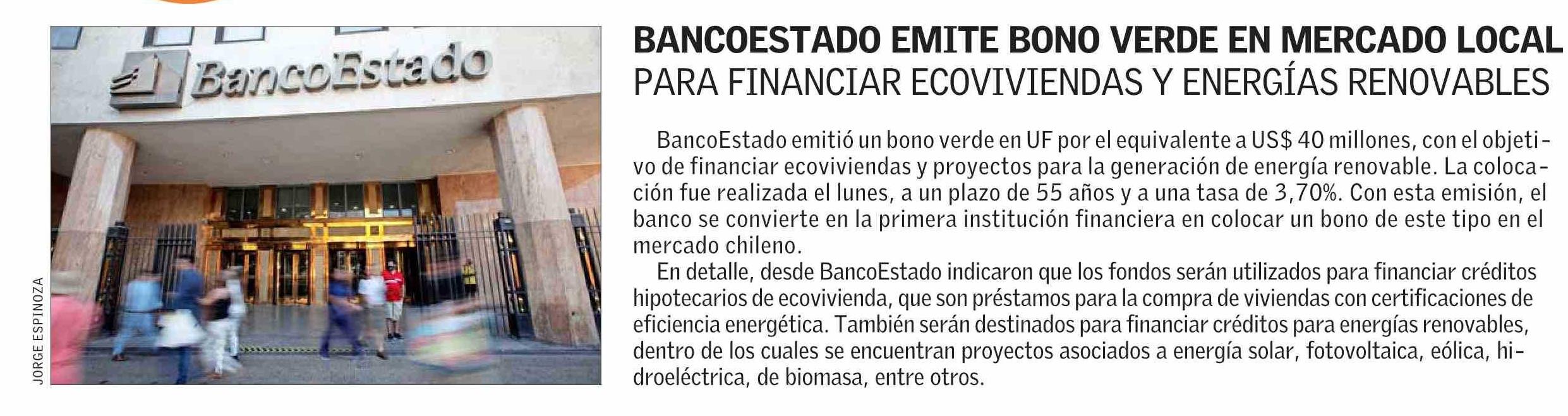 BancoEstado

JORGE ESPINOZA

BANCOESTADO EMITE BONO VERDE EN MERCADO LOCAL
PARA FINANCIAR ECOVIVIENDAS Y ENERGÍAS RENOVABLES

BancoEstado emitió un bono verde en UF por el equivalente a US$ 40 millones, con el objetivo de financiar ecoviviendas y proyectos para la generación de energía renovable. La colocación fue realizada el lunes, a un plazo de 55 años y a una tasa de 3,70%. Con esta emisión, el banco se convierte en la primera institución financiera en colocar un bono de este tipo en el mercado chileno.

En detalle, desde BancoEstado indicaron que los fondos serán utilizados para financiar créditos hipotecarios de ecovivienda, que son préstamos para la compra de viviendas con certificaciones de eficiencia energética. También serán destinados para financiar créditos para energías renovables, dentro de los cuales se encuentran proyectos asociados a energía solar, fotovoltaica, eólica, hidroeléctrica, de biomasa, entre otros.